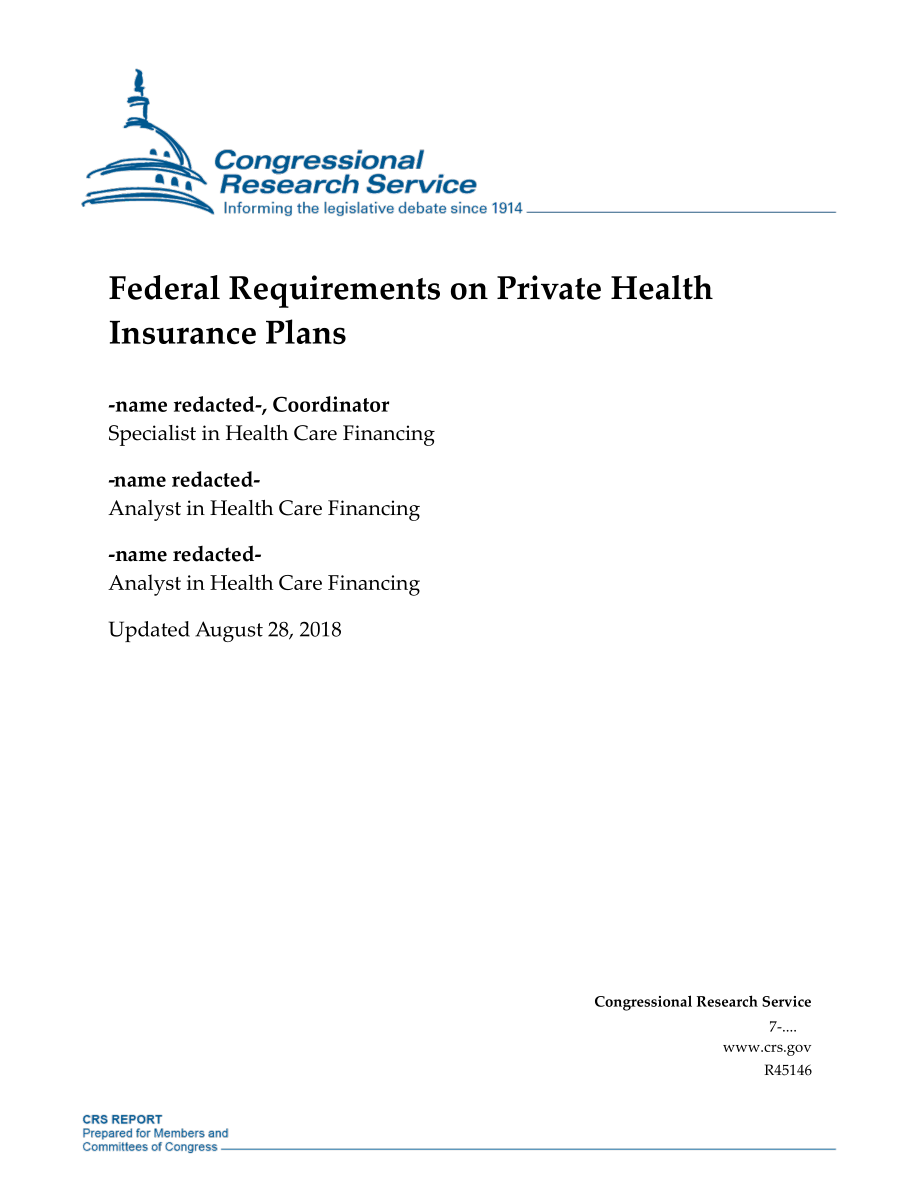 Congressional Research Service
Informing the legislative debate since 1914

Federal Requirements on Private Health Insurance Plans

-name redacted-, Coordinator
Specialist in Health Care Financing

-name redacted-
Analyst in Health Care Financing

-name redacted-
Analyst in Health Care Financing

Updated August 28, 2018

Congressional Research Service
7-....
www.crs.gov
R45146

CRS REPORT
Prepared for Members and
Committees of Congress